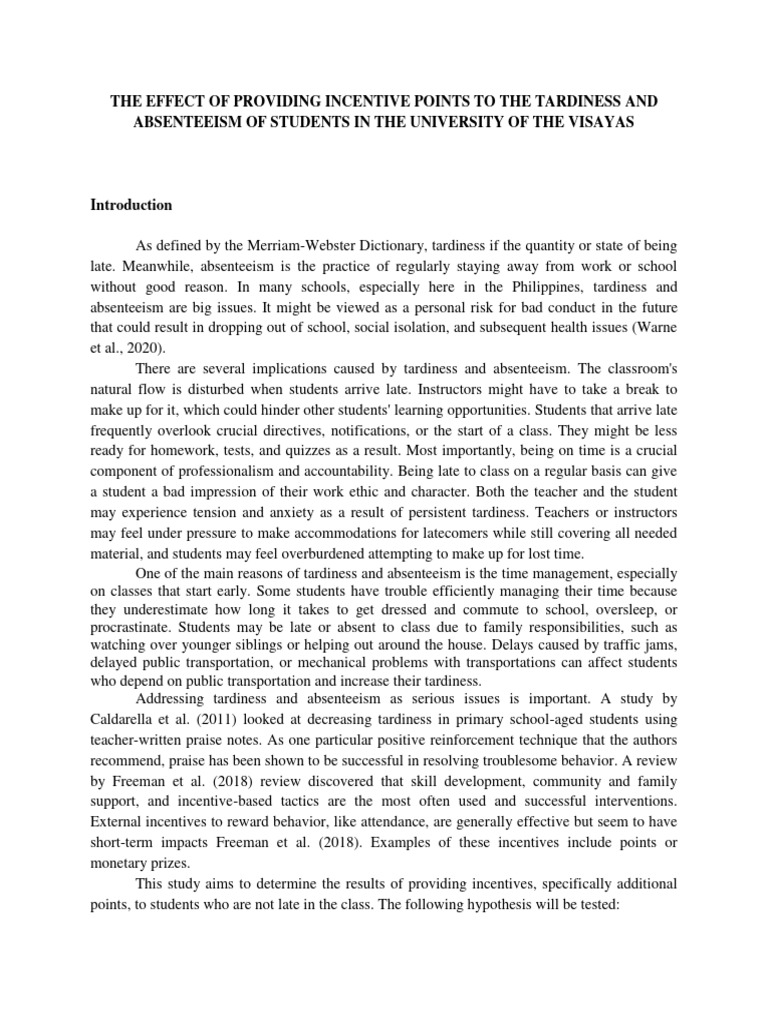 THE EFFECT OF PROVIDING INCENTIVE POINTS TO THE TARDINESS AND ABSENTEEISM OF STUDENTS IN THE UNIVERSITY OF THE VISAYAS

Introduction

As defined by the Merriam-Webster Dictionary, tardiness if the quantity or state of being late. Meanwhile, absenteeism is the practice of regularly staying away from work or school without good reason. In many schools, especially here in the Philippines, tardiness and absenteeism are big issues. It might be viewed as a personal risk for bad conduct in the future that could result in dropping out of school, social isolation, and subsequent health issues (Warne et al., 2020).

There are several implications caused by tardiness and absenteeism. The classroom's natural flow is disturbed when students arrive late. Instructors might have to take a break to make up for it, which could hinder other students' learning opportunities. Students that arrive late frequently overlook crucial directives, notifications, or the start of a class. They might be less ready for homework, tests, and quizzes as a result. Most importantly, being on time is a crucial component of professionalism and accountability. Being late to class on a regular basis can give a student a bad impression of their work ethic and character. Both the teacher and the student may experience tension and anxiety as a result of persistent tardiness. Teachers or instructors may feel under pressure to make accommodations for latecomers while still covering all needed material, and students may feel overburdened attempting to make up for lost time.

One of the main reasons of tardiness and absenteeism is the time management, especially on classes that start early. Some students have trouble efficiently managing their time because they underestimate how long it takes to get dressed and commute to school, oversleep, or procrastinate. Students may be late or absent to class due to family responsibilities, such as watching over younger siblings or helping out around the house. Delays caused by traffic jams, delayed public transportation, or mechanical problems with transportations can affect students who depend on public transportation and increase their tardiness.

Addressing tardiness and absenteeism as serious issues is important. A study by Caldarella et al. (2011) looked at decreasing tardiness in primary school-aged students using teacher-written praise notes. As one particular positive reinforcement technique that the authors recommend, praise has been shown to be successful in resolving troublesome behavior. A review by Freeman et al. (2018) review discovered that skill development, community and family support, and incentive-based tactics are the most often used and successful interventions. External incentives to reward behavior, like attendance, are generally effective but seem to have short-term impacts Freeman et al. (2018). Examples of these incentives include points or monetary prizes.

This study aims to determine the results of providing incentives, specifically additional points, to students who are not late in the class. The following hypothesis will be tested: